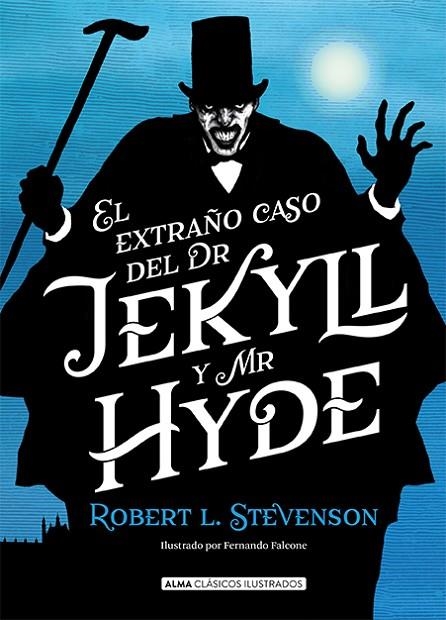 EL EXTRAÑO CASO DEL DR JEKYLL Y MR HYDE

ROBERT L. STEVENSON

Ilustrado por Fernando Falcone

ALMA CLÁSICOS ILUSTRADOS